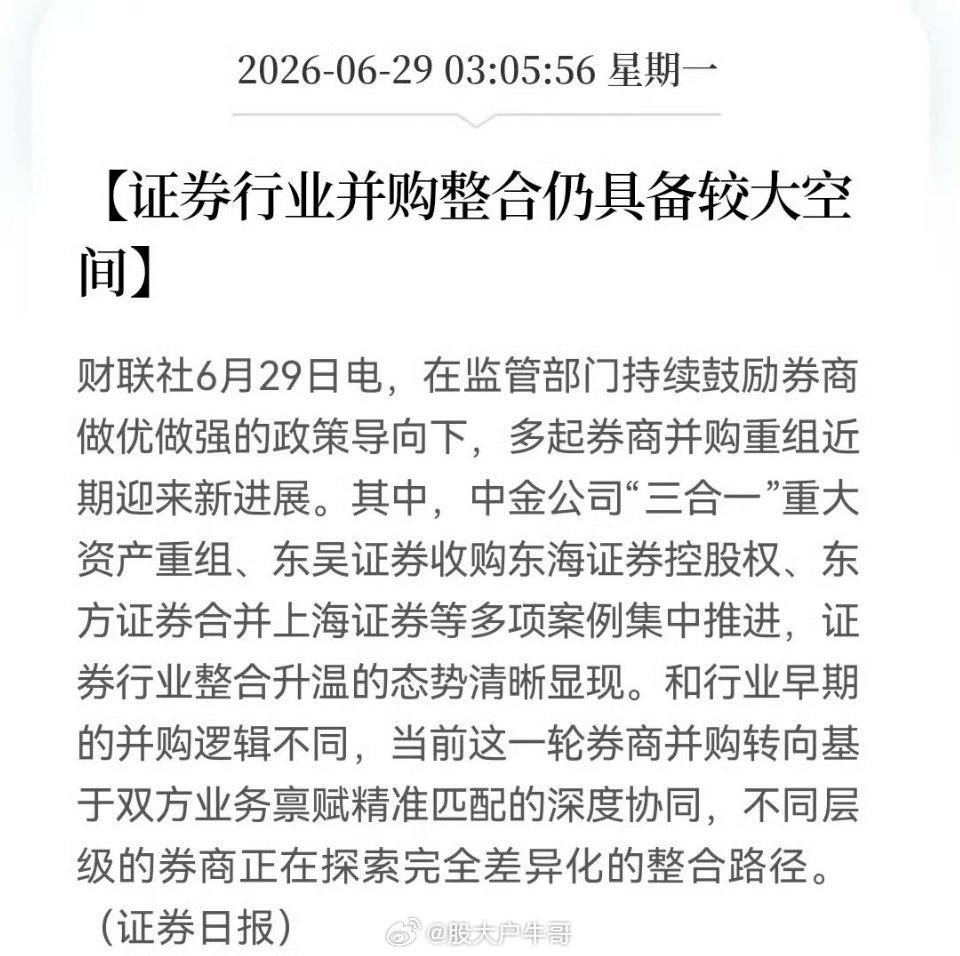 2026-06-29 03:05:56 星期一

【证券行业并购整合仍具备较大空间】

财联社6月29日电，在监管部门持续鼓励券商做优做强的政策导向下，多起券商并购重组近期迎来新进展。其中，中金公司“三合一”重大资产重组、东吴证券收购东海证券控股权、东方证券合并上海证券等多项案例集中推进，证券行业整合升温的态势清晰显现。和行业早期的并购逻辑不同，当前这一轮券商并购转向基于双方业务禀赋精准匹配的深度协同，不同层级的券商正在探索完全差异化的整合路径。（证券日报）

@股大户牛哥